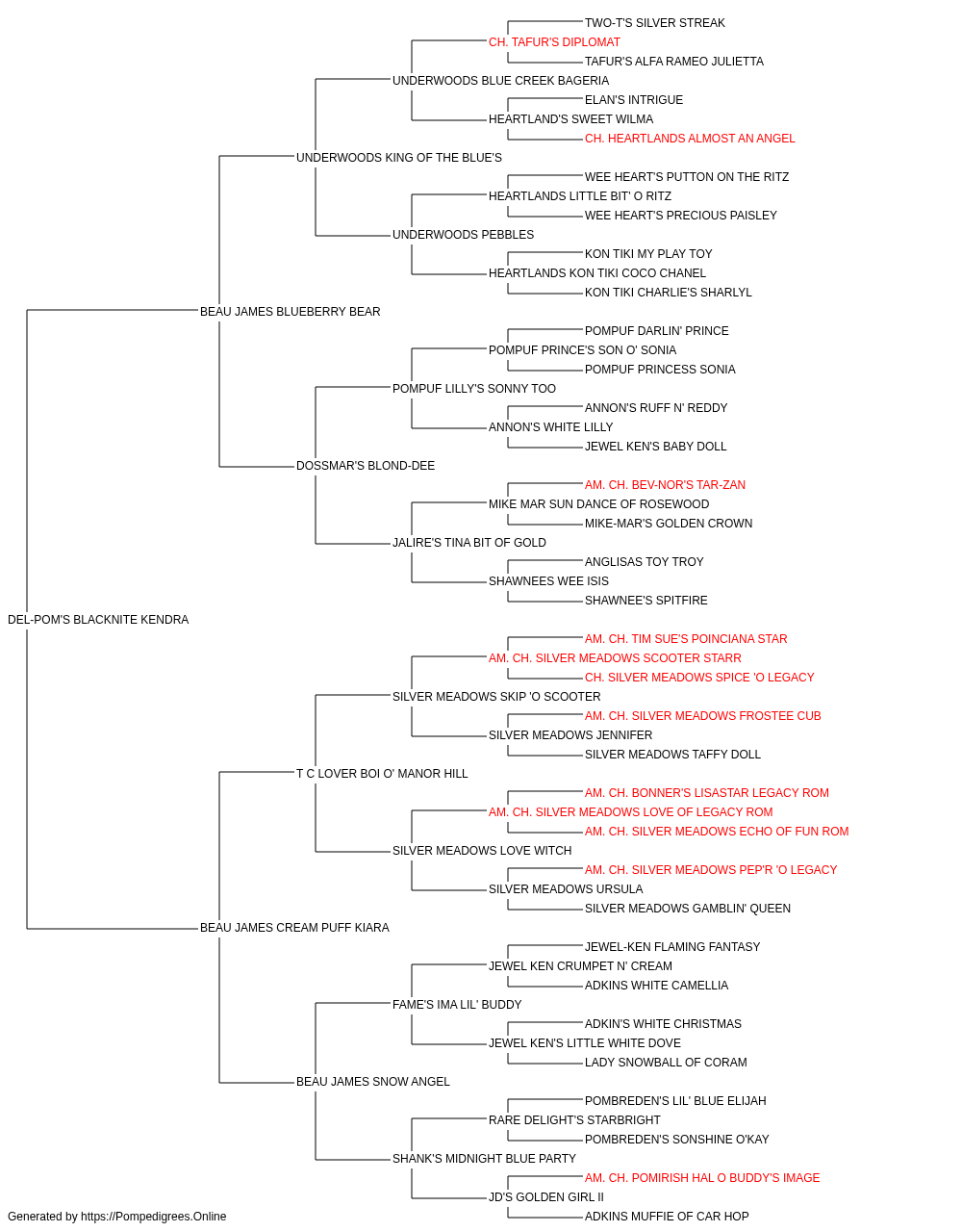 TWO-T'S SILVER STREAK
CH. TAFUR'S DIPLOMAT
TAFUR'S ALFA RAMEO JULIETTA
UNDERWOODS BLUE CREEK BAGERIA
ELAN'S INTRIGUE
HEARTLAND'S SWEET WILMA
CH. HEARTLANDS ALMOST AN ANGEL
UNDERWOODS KING OF THE BLUE'S
WEE HEART'S PUTTON ON THE RITZ
HEARTLANDS LITTLE BIT' O RITZ
WEE HEART'S PRECIOUS PAISLEY
UNDERWOODS PEBBLES
KON TIKI MY PLAY TOY
HEARTLANDS KON TIKI COCO CHANEL
KON TIKI CHARLIE'S SHARLYL
BEAU JAMES BLUEBERRY BEAR
POMPUF DARLIN' PRINCE
POMPUF PRINCE'S SON O' SONIA
POMPUF PRINCESS SONIA
POMPUF LILLY'S SONNY TOO
ANNON'S RUFF N' REDDY
ANNON'S WHITE LILLY
JEWEL KEN'S BABY DOLL
DOSSMAR'S BLOND-DEE
AM. CH. BEV-NOR'S TAR-ZAN
MIKE MAR SUN DANCE OF ROSEWOOD
MIKE-MAR'S GOLDEN CROWN
JALIRE'S TINA BIT OF GOLD
ANGLISAS TOY TROY
SHAWNEES WEE ISIS
SHAWNEE'S SPITFIRE
DEL-POM'S BLACKNITE KENDRA
AM. CH. TIM SUE'S POINCIANA STAR
AM. CH. SILVER MEADOWS SCOOTER STARR
CH. SILVER MEADOWS SPICE 'O LEGACY
SILVER MEADOWS SKIP 'O SCOOTER
AM. CH. SILVER MEADOWS FROSTEE CUB
SILVER MEADOWS JENNIFER
SILVER MEADOWS TAFFY DOLL
T C LOVER BOI O' MANOR HILL
AM. CH. BONNER'S LISASTAR LEGACY ROM
AM. CH. SILVER MEADOWS LOVE OF LEGACY ROM
AM. CH. SILVER MEADOWS ECHO OF FUN ROM
SILVER MEADOWS LOVE WITCH
AM. CH. SILVER MEADOWS PEP'R 'O LEGACY
SILVER MEADOWS URSULA
SILVER MEADOWS GAMBLIN' QUEEN
BEAU JAMES CREAM PUFF KIARA
JEWEL-KEN FLAMING FANTASY
JEWEL KEN CRUMPET N' CREAM
ADKINS WHITE CAMELLIA
FAME'S IMA LIL' BUDDY
ADKIN'S WHITE CHRISTMAS
JEWEL KEN'S LITTLE WHITE DOVE
LADY SNOWBALL OF CORAM
BEAU JAMES SNOW ANGEL
POMBREDEN'S LIL' BLUE ELIJAH
RARE DELIGHT'S STARBRIGHT
POMBREDEN'S SONSHINE O'KAY
SHANK'S MIDNIGHT BLUE PARTY
AM. CH. POMIRISH HAL O BUDDY'S IMAGE
JD'S GOLDEN GIRL II
ADKINS MUFFIE OF CAR HOP
Generated by https://Pompedigrees.Online